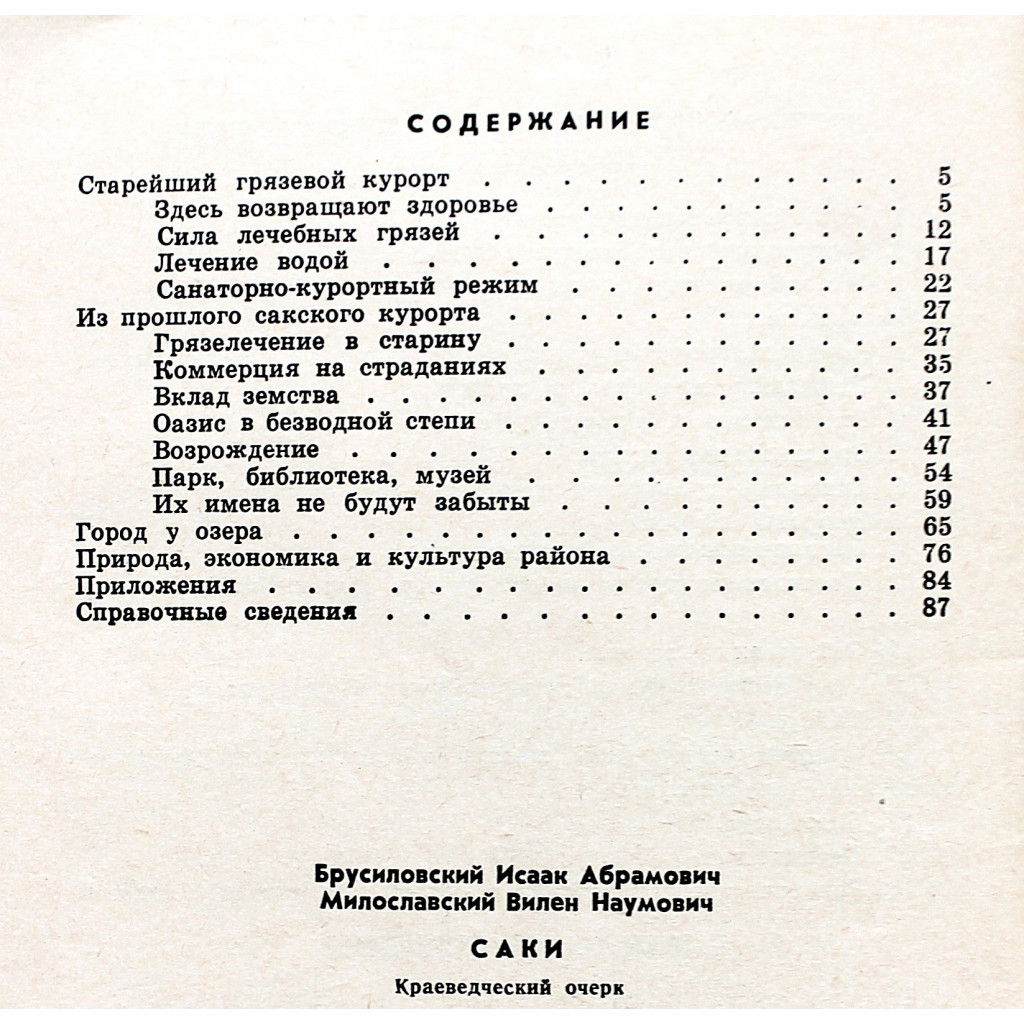 СОДЕРЖАНИЕ

Старейший грязевой курорт 5
Здесь возвращают здоровье 5
Сила лечебных грязей 12
Лечение водой 17
Санаторно-курортный режим 22
Из прошлого сакского курорта 27
Грязелечение в старину 27
Коммерция на страданиях 35
Вклад земства 37
Оазис в безводной степи 41
Возрождение 47
Парк, библиотека, музей 54
Их имена не будут забыты 59
Город у озера 65
Природа, экономика и культура района 76
Приложения 84
Справочные сведения 87

Брусиловский Исаак Абрамович
Милославский Вилен Наумович

САКИ

Краеведческий очерк